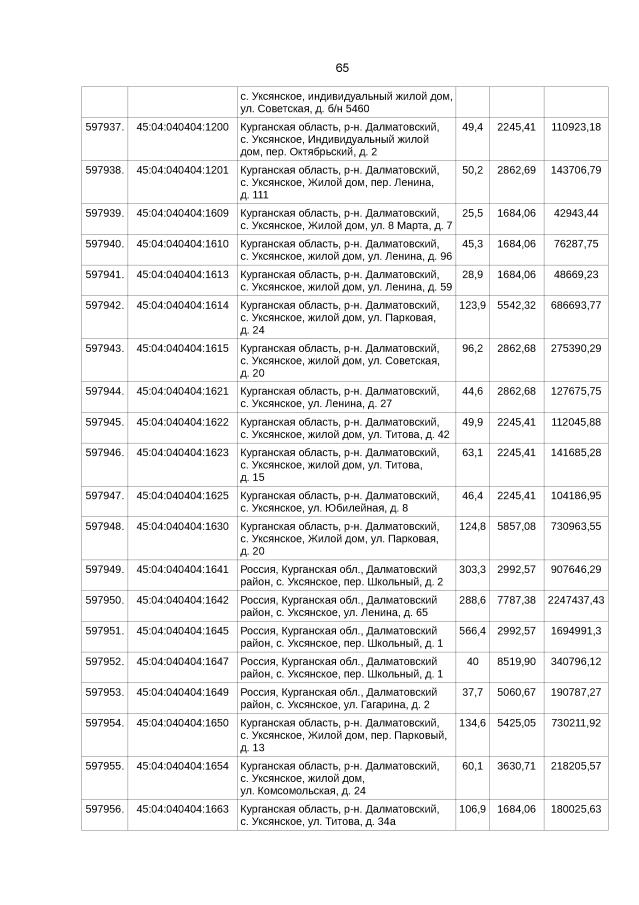 65

| | | | | | |
|---|---|---|---|---|---|
| | | с. Уксянское, индивидуальный жилой дом, ул. Советская, д. б/н 5460 | | | |
| 597937. | 45:04:040404:1200 | Курганская область, р-н. Далматовский, с. Уксянское, Индивидуальный жилой дом, пер. Октябрьский, д. 2 | 49,4 | 2245,41 | 110923,18 |
| 597938. | 45:04:040404:1201 | Курганская область, р-н. Далматовский, с. Уксянское, Жилой дом, пер. Ленина, д. 111 | 50,2 | 2862,69 | 143706,79 |
| 597939. | 45:04:040404:1609 | Курганская область, р-н. Далматовский, с. Уксянское, Жилой дом, ул. 8 Марта, д. 7 | 25,5 | 1684,06 | 42943,44 |
| 597940. | 45:04:040404:1610 | Курганская область, р-н. Далматовский, с. Уксянское, жилой дом, ул. Ленина, д. 96 | 45,3 | 1684,06 | 76287,75 |
| 597941. | 45:04:040404:1613 | Курганская область, р-н. Далматовский, с. Уксянское, жилой дом, ул. Ленина, д. 59 | 28,9 | 1684,06 | 48669,23 |
| 597942. | 45:04:040404:1614 | Курганская область, р-н. Далматовский, с. Уксянское, жилой дом, ул. Парковая, д. 24 | 123,9 | 5542,32 | 686693,77 |
| 597943. | 45:04:040404:1615 | Курганская область, р-н. Далматовский, с. Уксянское, жилой дом, ул. Советская, д. 20 | 96,2 | 2862,68 | 275390,29 |
| 597944. | 45:04:040404:1621 | Курганская область, р-н. Далматовский, с. Уксянское, ул. Ленина, д. 27 | 44,6 | 2862,68 | 127675,75 |
| 597945. | 45:04:040404:1622 | Курганская область, р-н. Далматовский, с. Уксянское, жилой дом, ул. Титова, д. 42 | 49,9 | 2245,41 | 112045,88 |
| 597946. | 45:04:040404:1623 | Курганская область, р-н. Далматовский, с. Уксянское, жилой дом, ул. Титова, д. 15 | 63,1 | 2245,41 | 141685,28 |
| 597947. | 45:04:040404:1625 | Курганская область, р-н. Далматовский, с. Уксянское, ул. Юбилейная, д. 8 | 46,4 | 2245,41 | 104186,95 |
| 597948. | 45:04:040404:1630 | Курганская область, р-н. Далматовский, с. Уксянское, Жилой дом, ул. Парковая, д. 20 | 124,8 | 5857,08 | 730963,55 |
| 597949. | 45:04:040404:1641 | Россия, Курганская обл., Далматовский район, с. Уксянское, пер. Школьный, д. 2 | 303,3 | 2992,57 | 907646,29 |
| 597950. | 45:04:040404:1642 | Россия, Курганская обл., Далматовский район, с. Уксянское, ул. Ленина, д. 65 | 288,6 | 7787,38 | 2247437,43 |
| 597951. | 45:04:040404:1645 | Россия, Курганская обл., Далматовский район, с. Уксянское, пер. Школьный, д. 1 | 566,4 | 2992,57 | 1694991,3 |
| 597952. | 45:04:040404:1647 | Россия, Курганская обл., Далматовский район, с. Уксянское, пер. Школьный, д. 1 | 40 | 8519,90 | 340796,12 |
| 597953. | 45:04:040404:1649 | Россия, Курганская обл., Далматовский район, с. Уксянское, ул. Гагарина, д. 2 | 37,7 | 5060,67 | 190787,27 |
| 597954. | 45:04:040404:1650 | Курганская область, р-н. Далматовский, с. Уксянское, Жилой дом, пер. Парковый, д. 13 | 134,6 | 5425,05 | 730211,92 |
| 597955. | 45:04:040404:1654 | Курганская область, р-н. Далматовский, с. Уксянское, жилой дом, ул. Комсомольская, д. 24 | 60,1 | 3630,71 | 218205,57 |
| 597956. | 45:04:040404:1663 | Курганская область, р-н. Далматовский, с. Уксянское, ул. Титова, д. 34а | 106,9 | 1684,06 | 180025,63 |